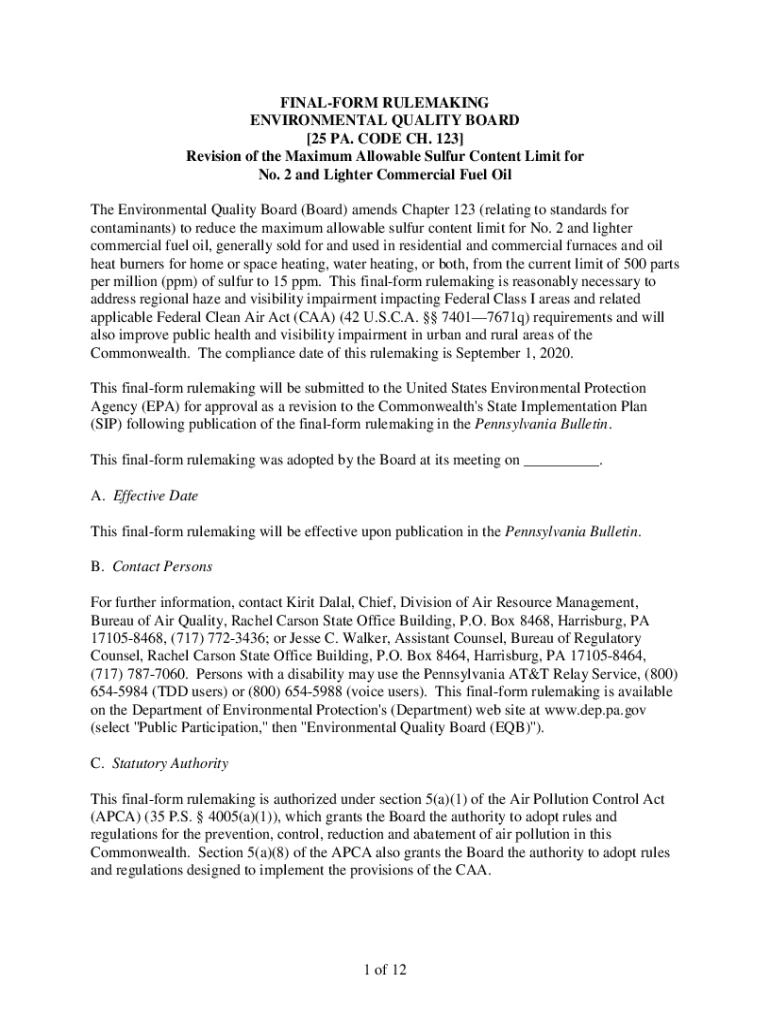 FINAL-FORM RULEMAKING
ENVIRONMENTAL QUALITY BOARD
[25 PA. CODE CH. 123]
Revision of the Maximum Allowable Sulfur Content Limit for
No. 2 and Lighter Commercial Fuel Oil

The Environmental Quality Board (Board) amends Chapter 123 (relating to standards for contaminants) to reduce the maximum allowable sulfur content limit for No. 2 and lighter commercial fuel oil, generally sold for and used in residential and commercial furnaces and oil heat burners for home or space heating, water heating, or both, from the current limit of 500 parts per million (ppm) of sulfur to 15 ppm. This final-form rulemaking is reasonably necessary to address regional haze and visibility impairment impacting Federal Class I areas and related applicable Federal Clean Air Act (CAA) (42 U.S.C.A. §§ 7401—7671q) requirements and will also improve public health and visibility impairment in urban and rural areas of the Commonwealth. The compliance date of this rulemaking is September 1, 2020.

This final-form rulemaking will be submitted to the United States Environmental Protection Agency (EPA) for approval as a revision to the Commonwealth's State Implementation Plan (SIP) following publication of the final-form rulemaking in the Pennsylvania Bulletin.

This final-form rulemaking was adopted by the Board at its meeting on __________.

A. Effective Date

This final-form rulemaking will be effective upon publication in the Pennsylvania Bulletin.

B. Contact Persons

For further information, contact Kirit Dalal, Chief, Division of Air Resource Management, Bureau of Air Quality, Rachel Carson State Office Building, P.O. Box 8468, Harrisburg, PA 17105-8468, (717) 772-3436; or Jesse C. Walker, Assistant Counsel, Bureau of Regulatory Counsel, Rachel Carson State Office Building, P.O. Box 8464, Harrisburg, PA 17105-8464, (717) 787-7060. Persons with a disability may use the Pennsylvania AT&T Relay Service, (800) 654-5984 (TDD users) or (800) 654-5988 (voice users). This final-form rulemaking is available on the Department of Environmental Protection's (Department) web site at www.dep.pa.gov (select "Public Participation," then "Environmental Quality Board (EQB)").

C. Statutory Authority

This final-form rulemaking is authorized under section 5(a)(1) of the Air Pollution Control Act (APCA) (35 P.S. § 4005(a)(1)), which grants the Board the authority to adopt rules and regulations for the prevention, control, reduction and abatement of air pollution in this Commonwealth. Section 5(a)(8) of the APCA also grants the Board the authority to adopt rules and regulations designed to implement the provisions of the CAA.

1 of 12